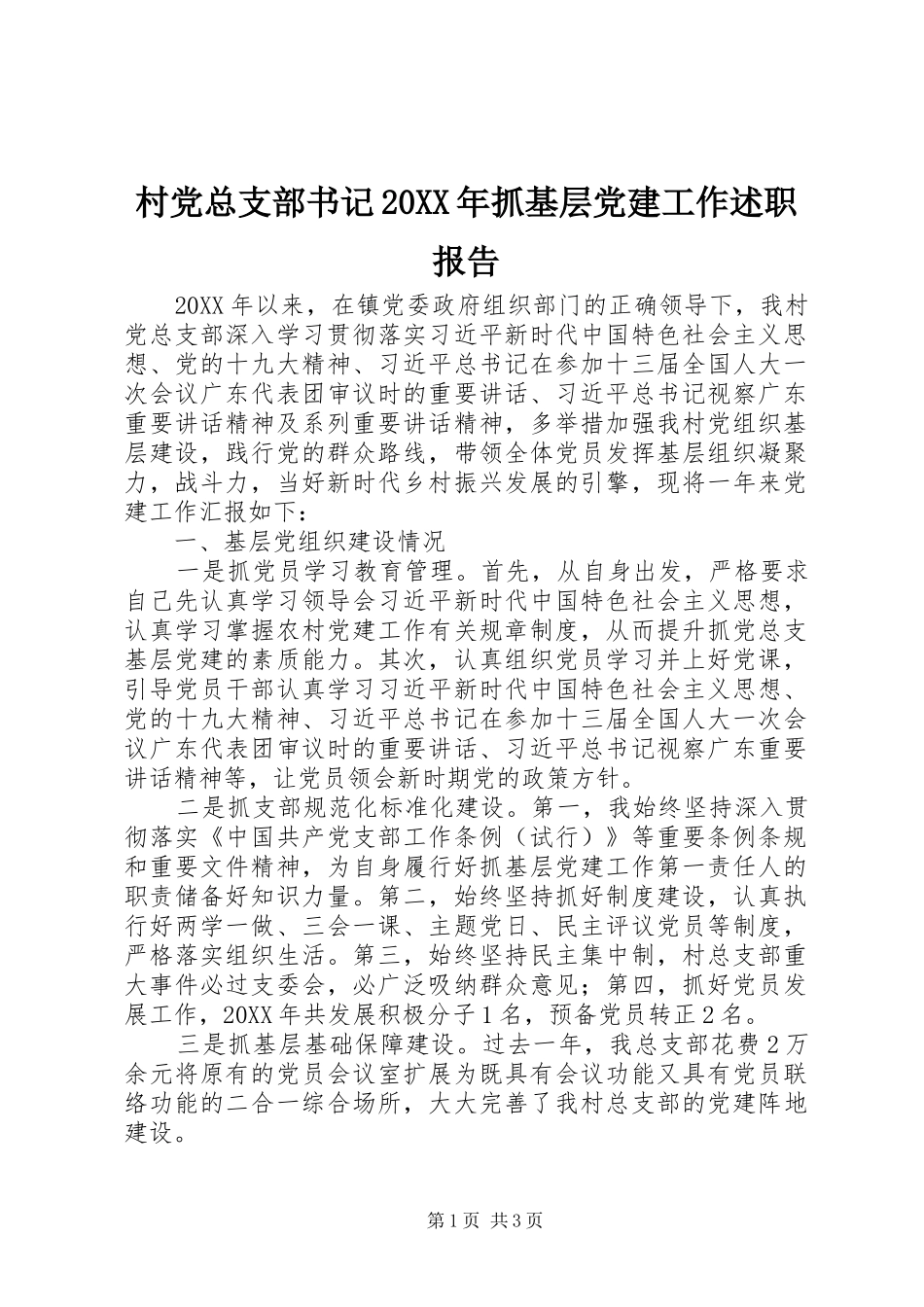 村党总支部书记20XX年抓基层党建工作述职报告

20XX年以来，在镇党委政府组织部门的正确领导下，我村党总支部深入学习贯彻落实习近平新时代中国特色社会主义思想、党的十九大精神、习近平总书记在参加十三届全国人大一次会议广东代表团审议时的重要讲话、习近平总书记视察广东重要讲话精神及系列重要讲话精神，多举措加强我村党组织基层建设，践行党的群众路线，带领全体党员发挥基层组织凝聚力，战斗力，当好新时代乡村振兴发展的引擎，现将一年来党建工作汇报如下：

一、基层党组织建设情况

一是抓党员学习教育管理。首先，从自身出发，严格要求自己先认真学习领导会习近平新时代中国特色社会主义思想，认真学习掌握农村党建工作有关规章制度，从而提升抓党总支基层党建的素质能力。其次，认真组织党员学习并上好党课，引导党员干部认真学习习近平新时代中国特色社会主义思想、党的十九大精神、习近平总书记在参加十三届全国人大一次会议广东代表团审议时的重要讲话、习近平总书记视察广东重要讲话精神等，让党员领会新时期党的政策方针。

二是抓支部规范化标准化建设。第一，我始终坚持深入贯彻落实《中国共产党支部工作条例（试行）》等重要条例条规和重要文件精神，为自身履行好抓基层党建工作第一责任人的职责储备好知识力量。第二，始终坚持抓好制度建设，认真执行好两学一做、三会一课、主题党日、民主评议党员等制度，严格落实组织生活。第三，始终坚持民主集中制，村总支部重大事件必过支委会，必广泛吸纳群众意见；第四，抓好党员发展工作，20XX年共发展积极分子1名，预备党员转正2名。

三是抓基层基础保障建设。过去一年，我总支部花费2万余元将原有的党员会议室扩展为既具有会议功能又具有党员联络功能的二合一综合场所，大大完善了我村总支部的党建阵地建设。

第1页 共3页